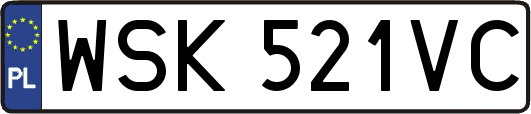 PL
WSK 521VC